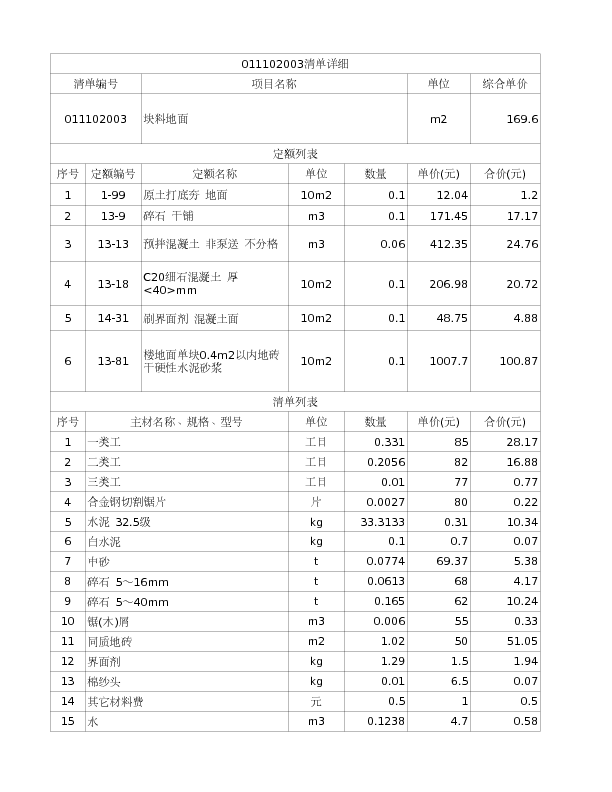 011102003清单详细

| 清单编号 | 项目名称 | 单位 | 综合单价 |
|---|---|---|---|
| 011102003 | 块料地面 | m2 | 169.6 |

定额列表

| 序号 | 定额编号 | 定额名称 | 单位 | 数量 | 单价(元) | 合价(元) |
|---|---|---|---|---|---|---|
| 1 | 1-99 | 原土打底夯 地面 | 10m2 | 0.1 | 12.04 | 1.2 |
| 2 | 13-9 | 碎石 干铺 | m3 | 0.1 | 171.45 | 17.17 |
| 3 | 13-13 | 预拌混凝土 非泵送 不分格 | m3 | 0.06 | 412.35 | 24.76 |
| 4 | 13-18 | C20细石混凝土 厚<40>mm | 10m2 | 0.1 | 206.98 | 20.72 |
| 5 | 14-31 | 刷界面剂 混凝土面 | 10m2 | 0.1 | 48.75 | 4.88 |
| 6 | 13-81 | 楼地面单块0.4m2以内地砖 干硬性水泥砂浆 | 10m2 | 0.1 | 1007.7 | 100.87 |

清单列表

| 序号 | 主材名称、规格、型号 | 单位 | 数量 | 单价(元) | 合价(元) |
|---|---|---|---|---|---|
| 1 | 一类工 | 工日 | 0.331 | 85 | 28.17 |
| 2 | 二类工 | 工日 | 0.2056 | 82 | 16.88 |
| 3 | 三类工 | 工日 | 0.01 | 77 | 0.77 |
| 4 | 合金钢切割锯片 | 片 | 0.0027 | 80 | 0.22 |
| 5 | 水泥 32.5级 | kg | 33.3133 | 0.31 | 10.34 |
| 6 | 白水泥 | kg | 0.1 | 0.7 | 0.07 |
| 7 | 中砂 | t | 0.0774 | 69.37 | 5.38 |
| 8 | 碎石 5～16mm | t | 0.0613 | 68 | 4.17 |
| 9 | 碎石 5～40mm | t | 0.165 | 62 | 10.24 |
| 10 | 锯(木)屑 | m3 | 0.006 | 55 | 0.33 |
| 11 | 同质地砖 | m2 | 1.02 | 50 | 51.05 |
| 12 | 界面剂 | kg | 1.29 | 1.5 | 1.94 |
| 13 | 棉纱头 | kg | 0.01 | 6.5 | 0.07 |
| 14 | 其它材料费 | 元 | 0.5 | 1 | 0.5 |
| 15 | 水 | m3 | 0.1238 | 4.7 | 0.58 |